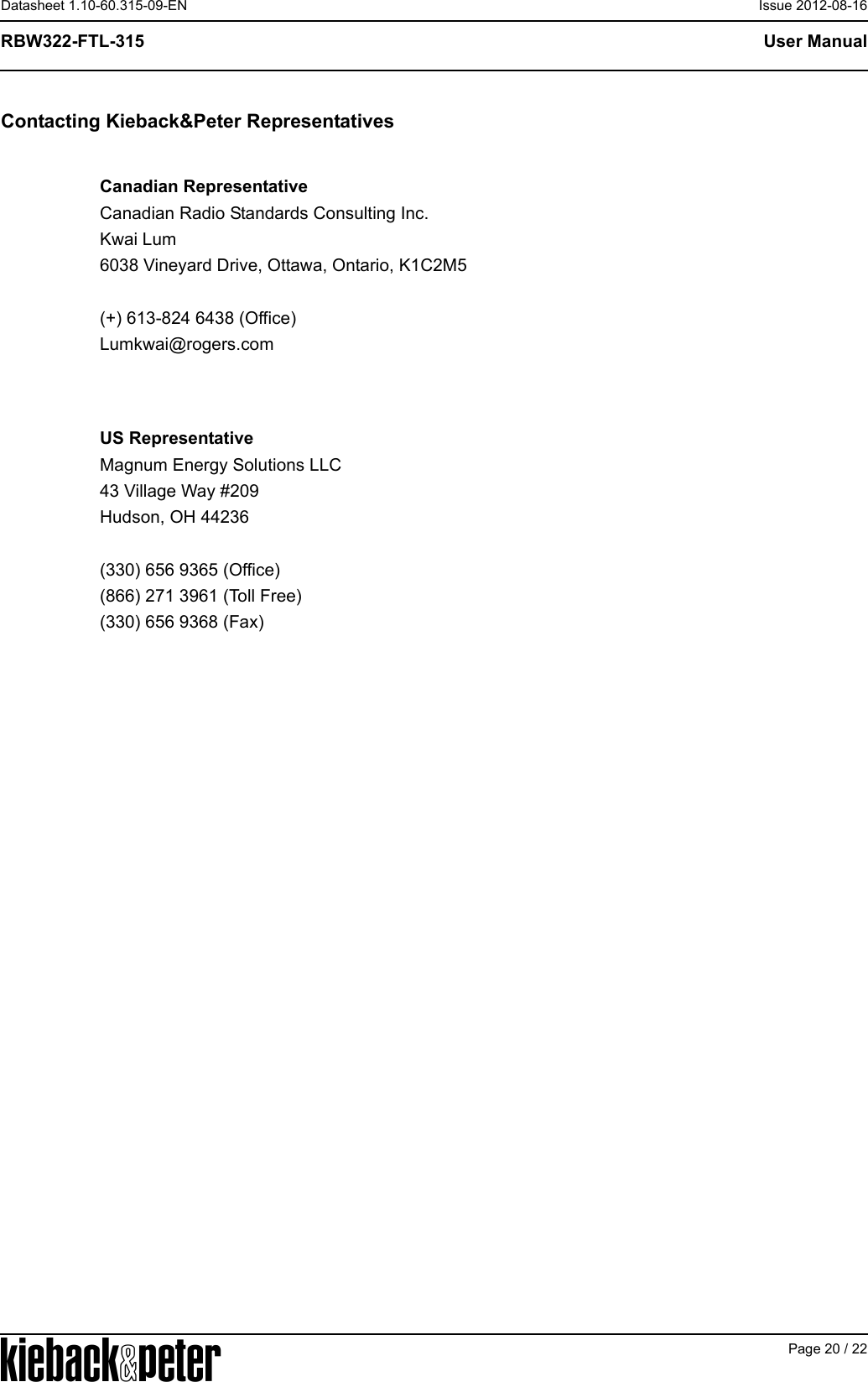 Datasheet 1.10-60.315-09-EN Issue 2012-08-16

RBW322-FTL-315 User Manual

Contacting Kieback&Peter Representatives

Canadian Representative
Canadian Radio Standards Consulting Inc.
Kwai Lum
6038 Vineyard Drive, Ottawa, Ontario, K1C2M5

(+) 613-824 6438 (Office)
Lumkwai@rogers.com

US Representative
Magnum Energy Solutions LLC
43 Village Way #209
Hudson, OH 44236

(330) 656 9365 (Office)
(866) 271 3961 (Toll Free)
(330) 656 9368 (Fax)

kieback&peter

Page 20 / 22